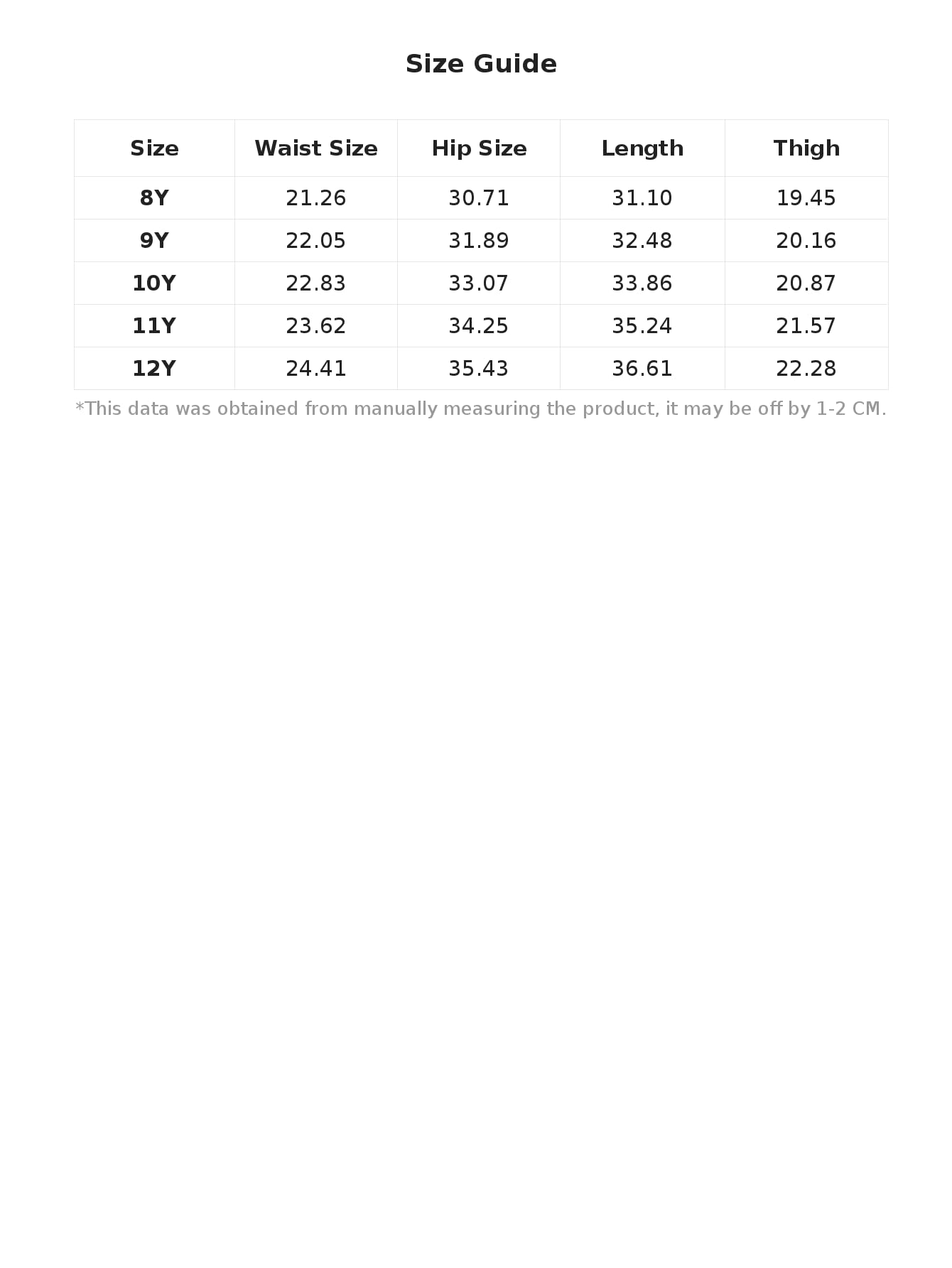 Size Guide

| Size | Waist Size | Hip Size | Length | Thigh |
|---|---|---|---|---|
| 8Y | 21.26 | 30.71 | 31.10 | 19.45 |
| 9Y | 22.05 | 31.89 | 32.48 | 20.16 |
| 10Y | 22.83 | 33.07 | 33.86 | 20.87 |
| 11Y | 23.62 | 34.25 | 35.24 | 21.57 |
| 12Y | 24.41 | 35.43 | 36.61 | 22.28 |

*This data was obtained from manually measuring the product, it may be off by 1-2 CM.